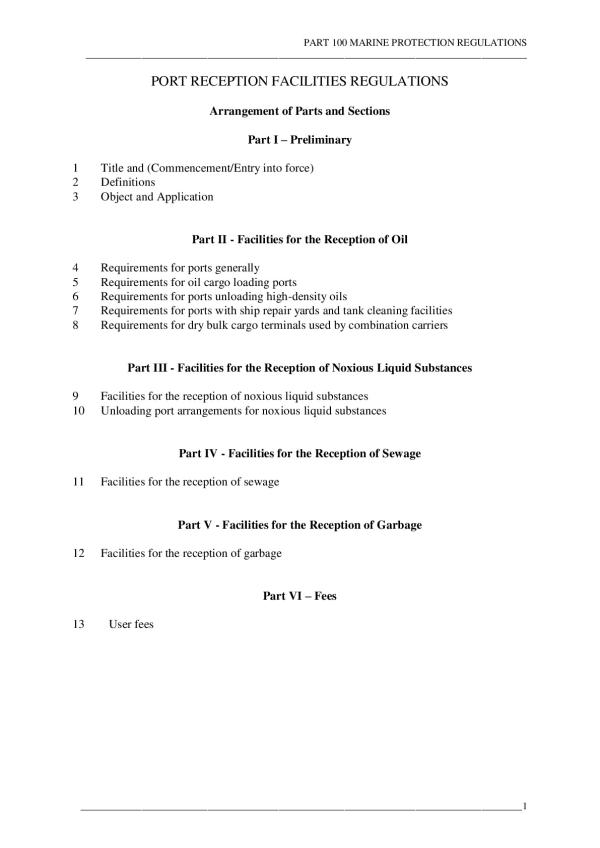 PART 100 MARINE PROTECTION REGULATIONS

PORT RECEPTION FACILITIES REGULATIONS

Arrangement of Parts and Sections

Part I – Preliminary

1 Title and (Commencement/Entry into force)
2 Definitions
3 Object and Application

Part II - Facilities for the Reception of Oil

4 Requirements for ports generally
5 Requirements for oil cargo loading ports
6 Requirements for ports unloading high-density oils
7 Requirements for ports with ship repair yards and tank cleaning facilities
8 Requirements for dry bulk cargo terminals used by combination carriers

Part III - Facilities for the Reception of Noxious Liquid Substances

9 Facilities for the reception of noxious liquid substances
10 Unloading port arrangements for noxious liquid substances

Part IV - Facilities for the Reception of Sewage

11 Facilities for the reception of sewage

Part V - Facilities for the Reception of Garbage

12 Facilities for the reception of garbage

Part VI – Fees

13 User fees

1